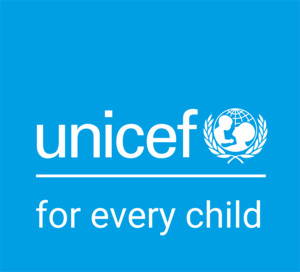 unicef

for every child